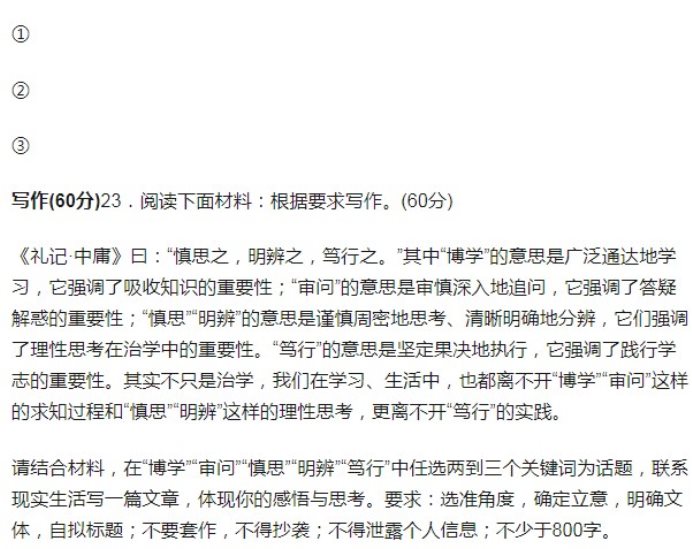 ①

②

③

写作(60分)23．阅读下面材料：根据要求写作。(60分)

《礼记·中庸》曰：“慎思之，明辨之，笃行之。”其中“博学”的意思是广泛通达地学习，它强调了吸收知识的重要性；“审问”的意思是审慎深入地追问，它强调了答疑解惑的重要性；“慎思”“明辨”的意思是谨慎周密地思考、清晰明确地分辨，它们强调了理性思考在治学中的重要性。“笃行”的意思是坚定果决地执行，它强调了践行学志的重要性。其实不只是治学，我们在学习、生活中，也都离不开“博学”“审问”这样的求知过程和“慎思”“明辨”这样的理性思考，更离不开“笃行”的实践。

请结合材料，在“博学”“审问”“慎思”“明辨”“笃行”中任选两到三个关键词为话题，联系现实生活写一篇文章，体现你的感悟与思考。要求：选准角度，确定立意，明确文体，自拟标题；不要套作，不得抄袭；不得泄露个人信息；不少于800字。